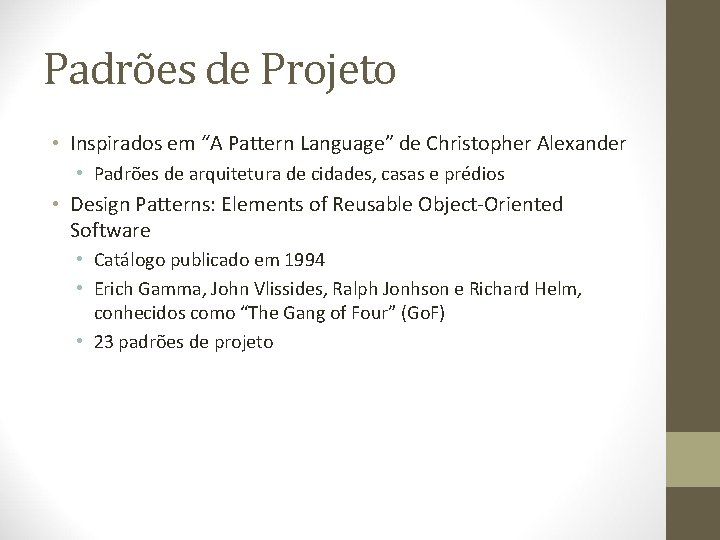 Padrões de Projeto

• Inspirados em “A Pattern Language” de Christopher Alexander
  • Padrões de arquitetura de cidades, casas e prédios
• Design Patterns: Elements of Reusable Object-Oriented Software
  • Catálogo publicado em 1994
  • Erich Gamma, John Vlissides, Ralph Jonhson e Richard Helm, conhecidos como “The Gang of Four” (GoF)
  • 23 padrões de projeto